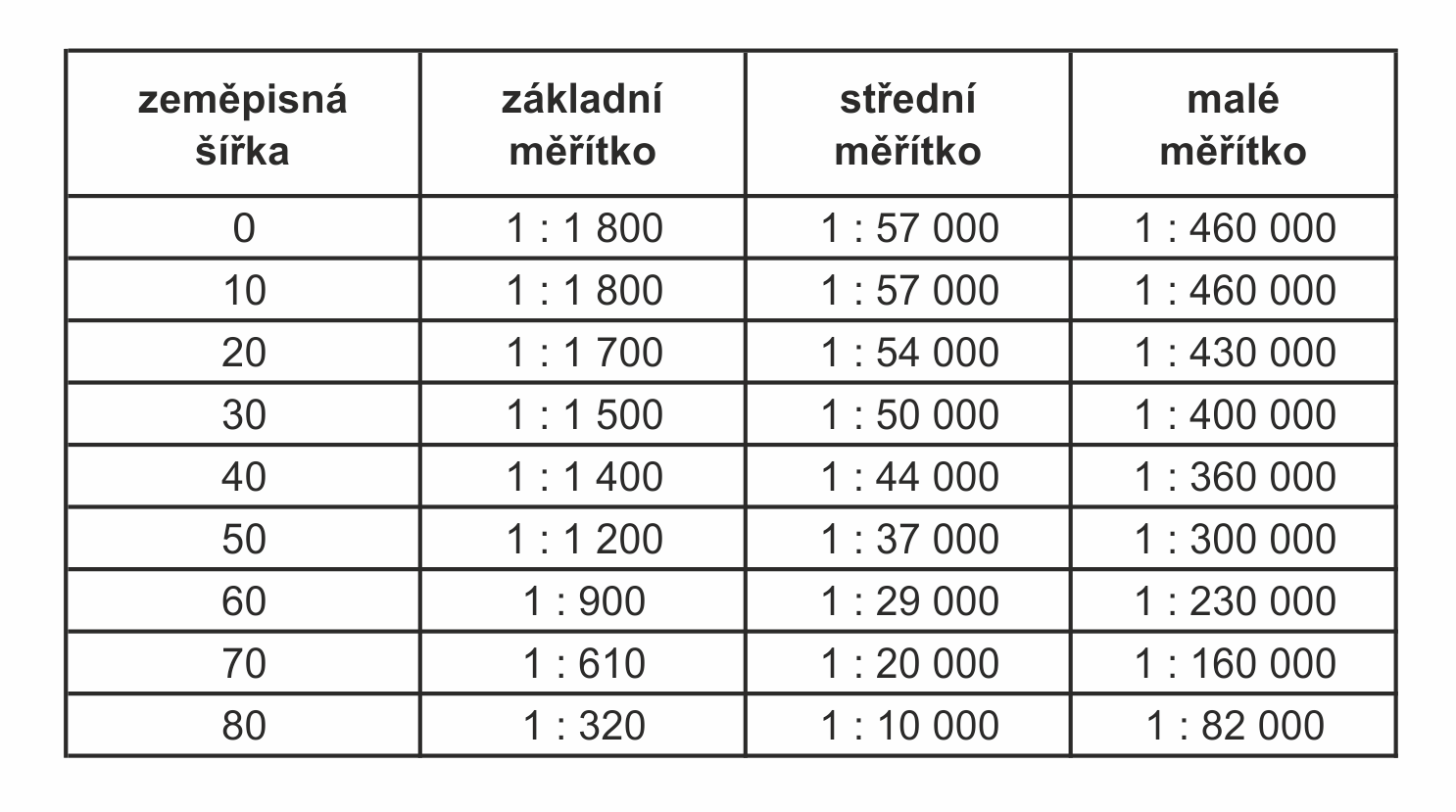 | zeměpisná šířka | základní měřítko | střední měřítko | malé měřítko |
|---|---|---|---|
| 0 | 1 : 1 800 | 1 : 57 000 | 1 : 460 000 |
| 10 | 1 : 1 800 | 1 : 57 000 | 1 : 460 000 |
| 20 | 1 : 1 700 | 1 : 54 000 | 1 : 430 000 |
| 30 | 1 : 1 500 | 1 : 50 000 | 1 : 400 000 |
| 40 | 1 : 1 400 | 1 : 44 000 | 1 : 360 000 |
| 50 | 1 : 1 200 | 1 : 37 000 | 1 : 300 000 |
| 60 | 1 : 900 | 1 : 29 000 | 1 : 230 000 |
| 70 | 1 : 610 | 1 : 20 000 | 1 : 160 000 |
| 80 | 1 : 320 | 1 : 10 000 | 1 : 82 000 |